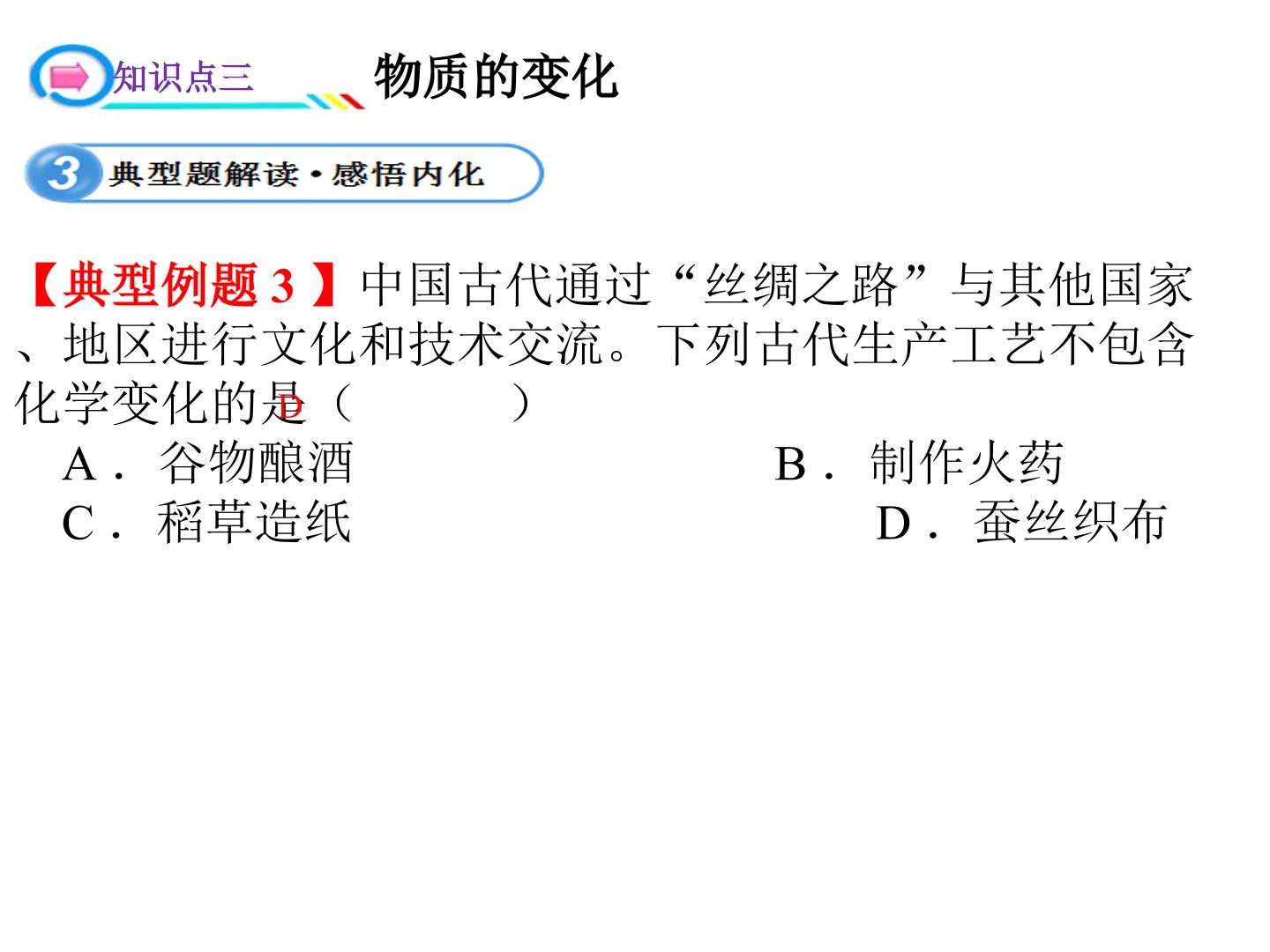 知识点三 物质的变化

3 典型题解读·感悟内化

【典型例题3】中国古代通过“丝绸之路”与其他国家、地区进行文化和技术交流。下列古代生产工艺不包含化学变化的是D（ ）

A．谷物酿酒 B．制作火药
C．稻草造纸 D．蚕丝织布